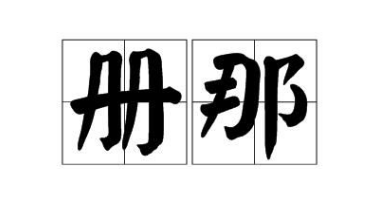 册那